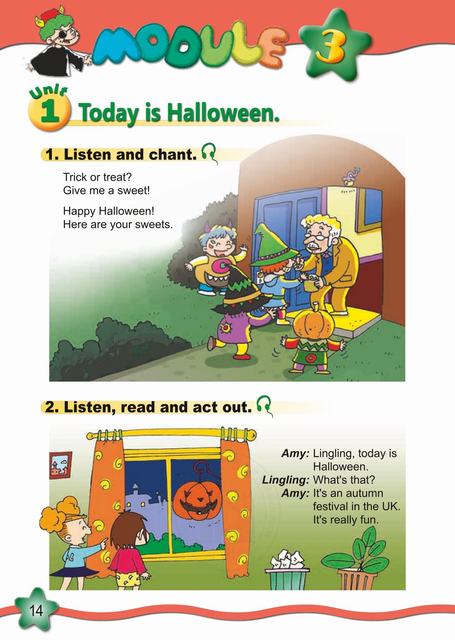 MODULE 3

Unit 1 Today is Halloween.

1. Listen and chant.

Trick or treat?
Give me a sweet!

Happy Halloween!
Here are your sweets.

2. Listen, read and act out.

Amy: Lingling, today is Halloween.
Lingling: What's that?
Amy: It's an autumn festival in the UK. It's really fun.

14